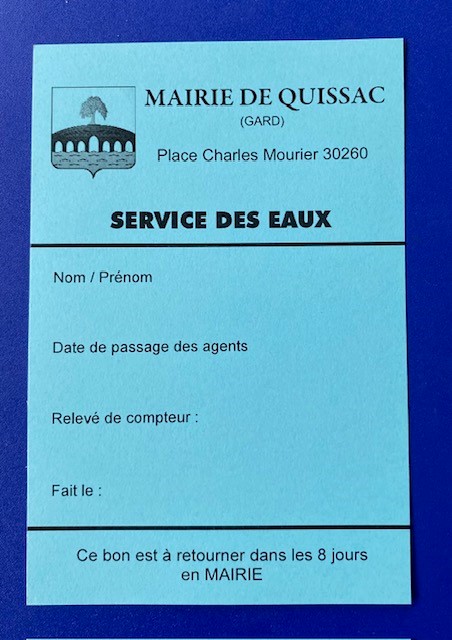 MAIRIE DE QUISSAC
(GARD)
Place Charles Mourier 30260

SERVICE DES EAUX

Nom / Prénom

Date de passage des agents

Relevé de compteur :

Fait le :

Ce bon est à retourner dans les 8 jours en MAIRIE